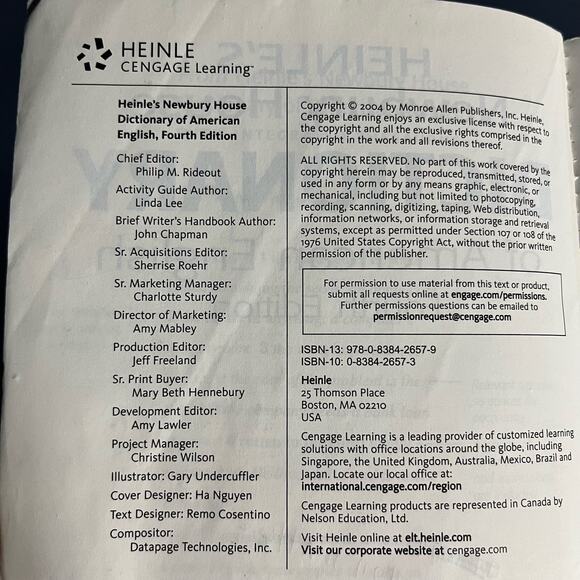 HEINLE
CENGAGE Learning™

Heinle's Newbury House Dictionary of American English, Fourth Edition

Chief Editor:
Philip M. Rideout

Activity Guide Author:
Linda Lee

Brief Writer's Handbook Author:
John Chapman

Sr. Acquisitions Editor:
Sherrise Roehr

Sr. Marketing Manager:
Charlotte Sturdy

Director of Marketing:
Amy Mabley

Production Editor:
Jeff Freeland

Sr. Print Buyer:
Mary Beth Hennebury

Development Editor:
Amy Lawler

Project Manager:
Christine Wilson

Illustrator: Gary Undercuffler

Cover Designer: Ha Nguyen

Text Designer: Remo Cosentino

Compositor:
Datapage Technologies, Inc.

Copyright © 2004 by Monroe Allen Publishers, Inc. Heinle, Cengage Learning enjoys an exclusive license with respect to the copyright and all the exclusive rights comprised in the copyright in the work and all revisions thereof.

ALL RIGHTS RESERVED. No part of this work covered by the copyright herein may be reproduced, transmitted, stored, or used in any form or by any means graphic, electronic, or mechanical, including but not limited to photocopying, recording, scanning, digitizing, taping, Web distribution, information networks, or information storage and retrieval systems, except as permitted under Section 107 or 108 of the 1976 United States Copyright Act, without the prior written permission of the publisher.

For permission to use material from this text or product, submit all requests online at engage.com/permissions. Further permissions questions can be emailed to permissionrequest@cengage.com

ISBN-13: 978-0-8384-2657-9
ISBN-10: 0-8384-2657-3

Heinle
25 Thomson Place
Boston, MA 02210
USA

Cengage Learning is a leading provider of customized learning solutions with office locations around the globe, including Singapore, the United Kingdom, Australia, Mexico, Brazil and Japan. Locate our local office at: international.cengage.com/region

Cengage Learning products are represented in Canada by Nelson Education, Ltd.

Visit Heinle online at elt.heinle.com
Visit our corporate website at cengage.com